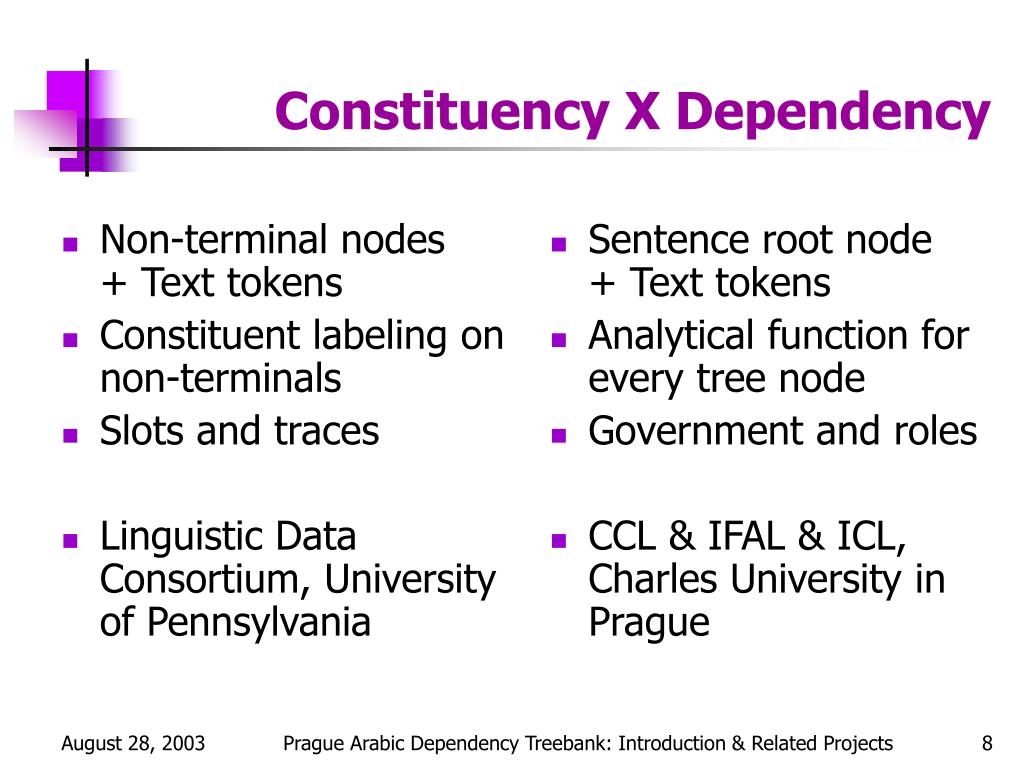 Constituency X Dependency

- Non-terminal nodes + Text tokens
- Constituent labeling on non-terminals
- Slots and traces

- Linguistic Data Consortium, University of Pennsylvania

- Sentence root node + Text tokens
- Analytical function for every tree node
- Government and roles

- CCL & IFAL & ICL, Charles University in Prague

August 28, 2003 Prague Arabic Dependency Treebank: Introduction & Related Projects 8